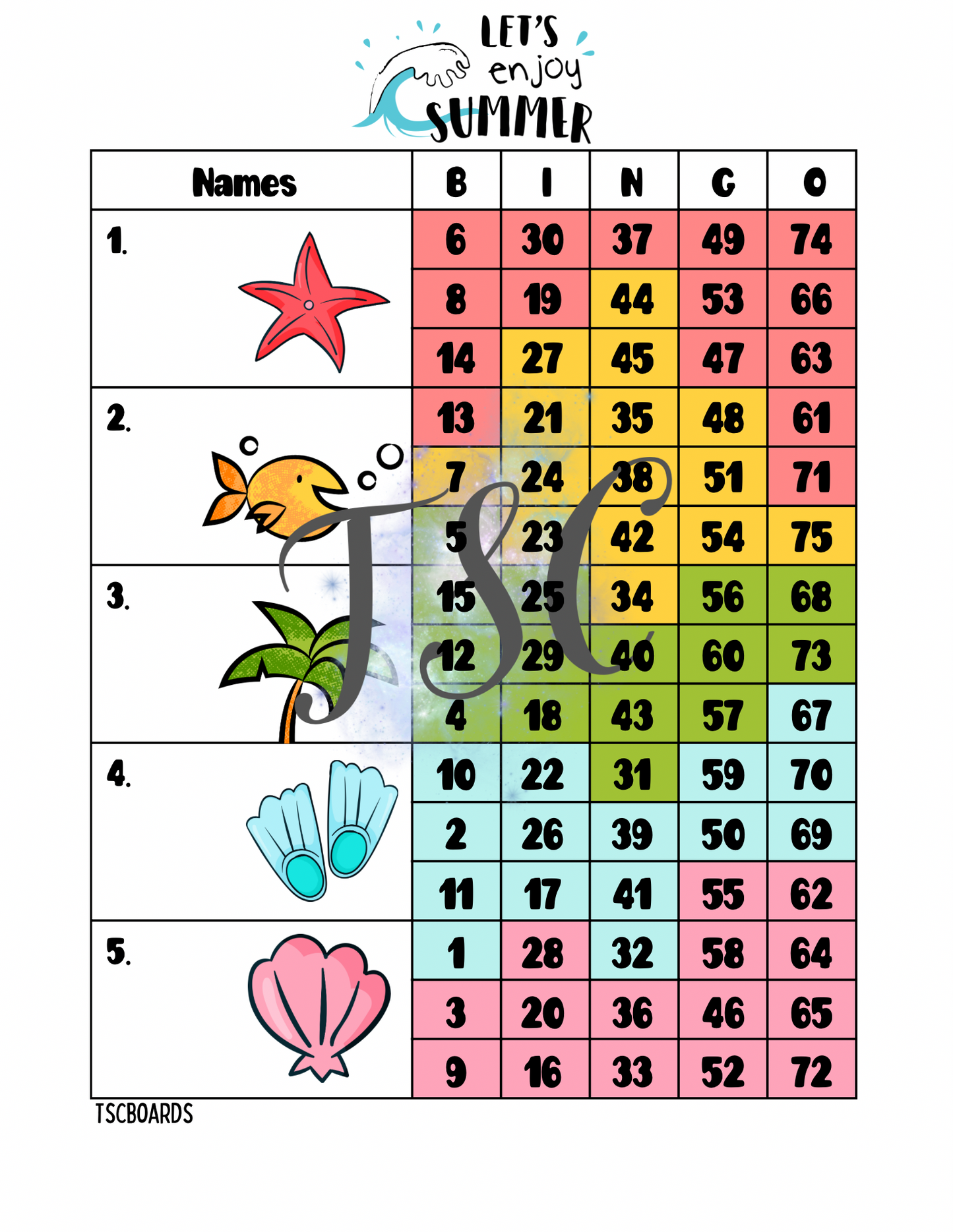 LET'S enjoy SUMMER

| Names | B | I | N | G | O |
|---|---|---|---|---|---|
| 1. | 6 | 30 | 37 | 49 | 74 |
| | 8 | 19 | 44 | 53 | 66 |
| | 14 | 27 | 45 | 47 | 63 |
| 2. | 13 | 21 | 35 | 48 | 61 |
| | 7 | 24 | 38 | 51 | 71 |
| | 5 | 23 | 42 | 54 | 75 |
| 3. | 15 | 25 | 34 | 56 | 68 |
| | 12 | 29 | 40 | 60 | 73 |
| | 4 | 18 | 43 | 57 | 67 |
| 4. | 10 | 22 | 31 | 59 | 70 |
| | 2 | 26 | 39 | 50 | 69 |
| | 11 | 17 | 41 | 55 | 62 |
| 5. | 1 | 28 | 32 | 58 | 64 |
| | 3 | 20 | 36 | 46 | 65 |
| | 9 | 16 | 33 | 52 | 72 |

TSCBOARDS

TSC